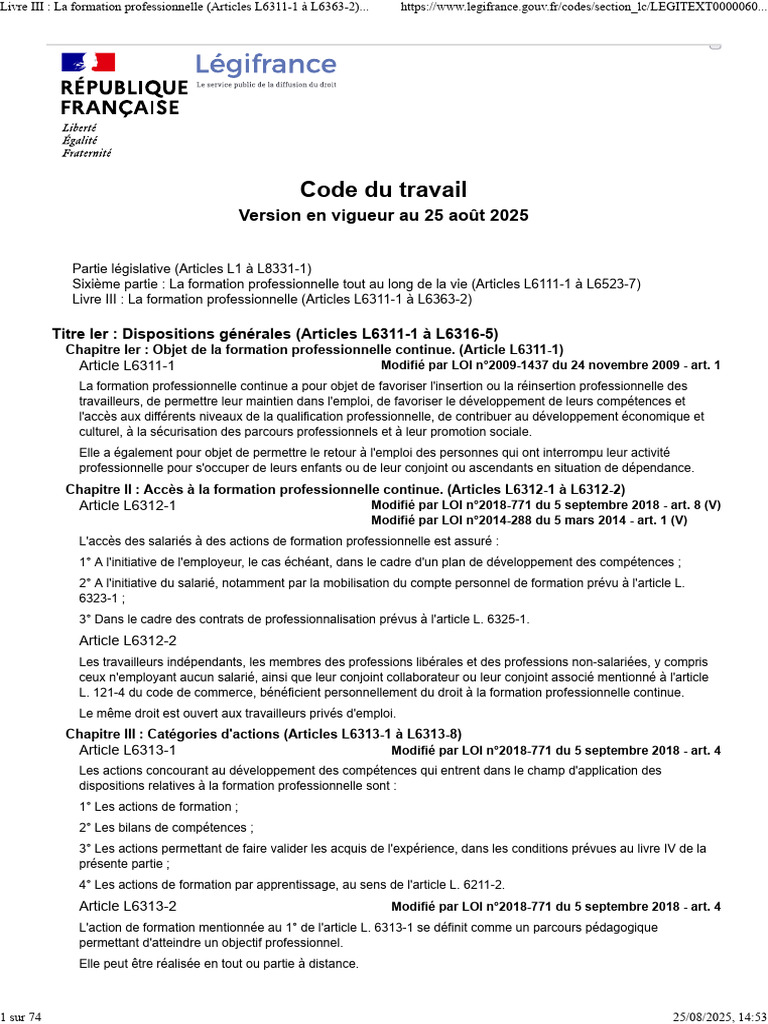 Livre III : La formation professionnelle (Articles L6311-1 à L6363-2)... https://www.legifrance.gouv.fr/codes/section_lc/LEGITEXT0000060...

RÉPUBLIQUE FRANÇAISE
Liberté
Égalité
Fraternité

Légifrance
Le service public de la diffusion du droit

Code du travail
Version en vigueur au 25 août 2025

Partie législative (Articles L1 à L8331-1)
Sixième partie : La formation professionnelle tout au long de la vie (Articles L6111-1 à L6523-7)
Livre III : La formation professionnelle (Articles L6311-1 à L6363-2)

Titre Ier : Dispositions générales (Articles L6311-1 à L6316-5)
Chapitre Ier : Objet de la formation professionnelle continue. (Article L6311-1)
Article L6311-1 Modifié par LOI n°2009-1437 du 24 novembre 2009 - art. 1

La formation professionnelle continue a pour objet de favoriser l'insertion ou la réinsertion professionnelle des travailleurs, de permettre leur maintien dans l'emploi, de favoriser le développement de leurs compétences et l'accès aux différents niveaux de la qualification professionnelle, de contribuer au développement économique et culturel, à la sécurisation des parcours professionnels et à leur promotion sociale.

Elle a également pour objet de permettre le retour à l'emploi des personnes qui ont interrompu leur activité professionnelle pour s'occuper de leurs enfants ou de leur conjoint ou ascendants en situation de dépendance.

Chapitre II : Accès à la formation professionnelle continue. (Articles L6312-1 à L6312-2)
Article L6312-1 Modifié par LOI n°2018-771 du 5 septembre 2018 - art. 8 (V)
Modifié par LOI n°2014-288 du 5 mars 2014 - art. 1 (V)

L'accès des salariés à des actions de formation professionnelle est assuré :

1° A l'initiative de l'employeur, le cas échéant, dans le cadre d'un plan de développement des compétences ;

2° A l'initiative du salarié, notamment par la mobilisation du compte personnel de formation prévu à l'article L. 6323-1 ;

3° Dans le cadre des contrats de professionnalisation prévus à l'article L. 6325-1.

Article L6312-2

Les travailleurs indépendants, les membres des professions libérales et des professions non-salariées, y compris ceux n'employant aucun salarié, ainsi que leur conjoint collaborateur ou leur conjoint associé mentionné à l'article L. 121-4 du code de commerce, bénéficient personnellement du droit à la formation professionnelle continue.

Le même droit est ouvert aux travailleurs privés d'emploi.

Chapitre III : Catégories d'actions (Articles L6313-1 à L6313-8)
Article L6313-1 Modifié par LOI n°2018-771 du 5 septembre 2018 - art. 4

Les actions concourant au développement des compétences qui entrent dans le champ d'application des dispositions relatives à la formation professionnelle sont :

1° Les actions de formation ;

2° Les bilans de compétences ;

3° Les actions permettant de faire valider les acquis de l'expérience, dans les conditions prévues au livre IV de la présente partie ;

4° Les actions de formation par apprentissage, au sens de l'article L. 6211-2.

Article L6313-2 Modifié par LOI n°2018-771 du 5 septembre 2018 - art. 4

L'action de formation mentionnée au 1° de l'article L. 6313-1 se définit comme un parcours pédagogique permettant d'atteindre un objectif professionnel.

Elle peut être réalisée en tout ou partie à distance.

1 sur 74 25/08/2025, 14:53